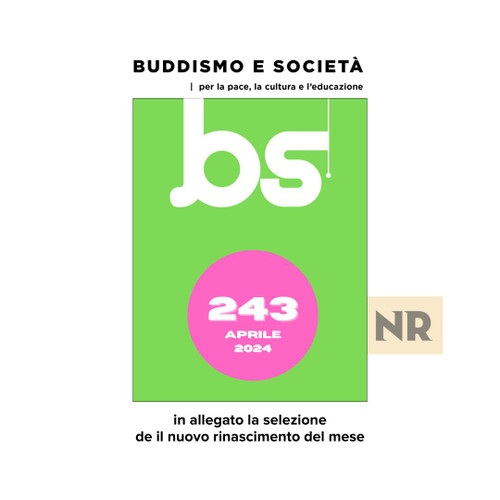 BUDDISMO E SOCIETÀ

| per la pace, la cultura e l'educazione

bs

243
APRILE
2024

NR

in allegato la selezione
de il nuovo rinascimento del mese